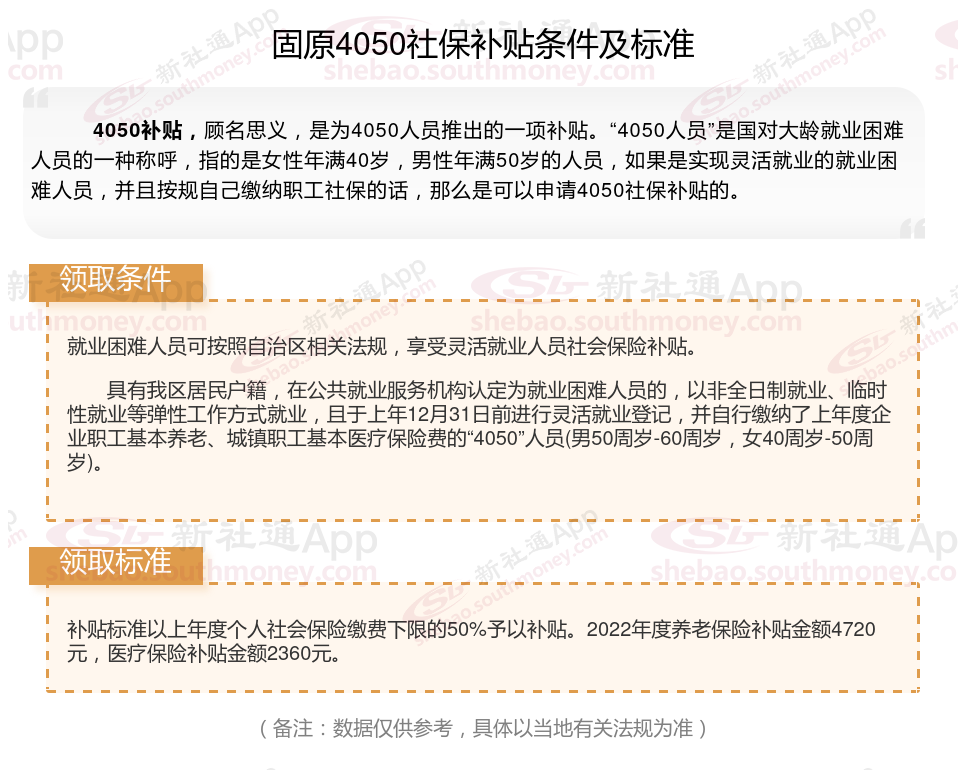 固原4050社保补贴条件及标准

4050补贴，顾名思义，是为4050人员推出的一项补贴。“4050人员”是国对大龄就业困难人员的一种称呼，指的是女性年满40岁，男性年满50岁的人员，如果是实现灵活就业的就业困难人员，并且按规自己缴纳职工社保的话，那么是可以申请4050社保补贴的。

领取条件

就业困难人员可按照自治区相关法规，享受灵活就业人员社会保险补贴。

具有我区居民户籍，在公共就业服务机构认定为就业困难人员的，以非全日制就业、临时性就业等弹性工作方式就业，且于上年12月31日前进行灵活就业登记，并自行缴纳了上年度企业职工基本养老、城镇职工基本医疗保险费的“4050”人员(男50周岁-60周岁，女40周岁-50周岁)。

领取标准

补贴标准以上年度个人社会保险缴费下限的50%予以补贴。2022年度养老保险补贴金额4720元，医疗保险补贴金额2360元。

（备注：数据仅供参考，具体以当地有关法规为准）

新社通App
shebao.southmoney.com